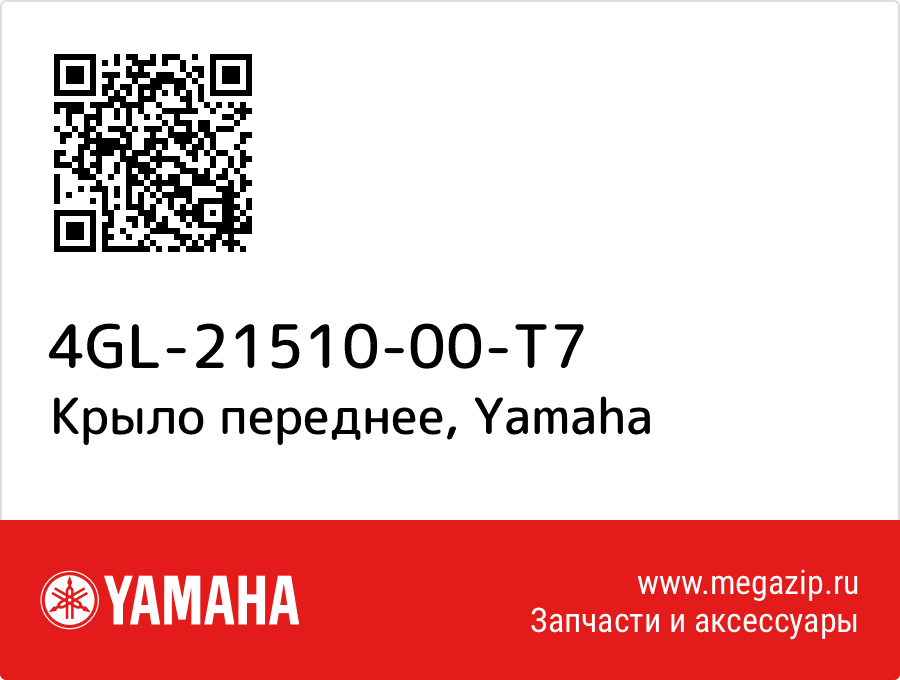 4GL-21510-00-T7
Крыло переднее, Yamaha

YAMAHA

www.megazip.ru
Запчасти и аксессуары